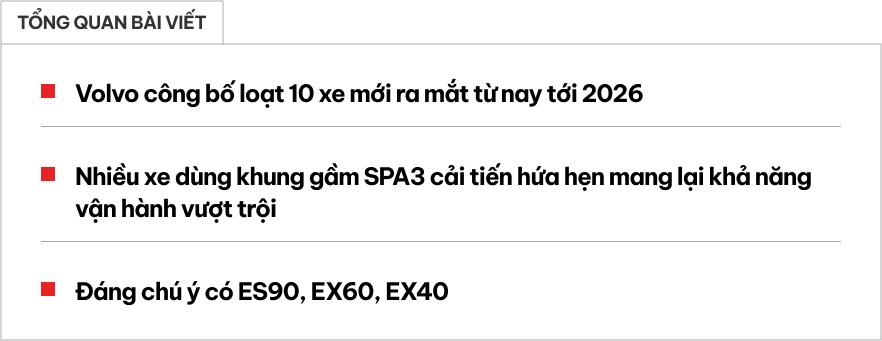 TỔNG QUAN BÀI VIẾT

Volvo công bố loạt 10 xe mới ra mắt từ nay tới 2026

Nhiều xe dùng khung gầm SPA3 cải tiến hứa hẹn mang lại khả năng vận hành vượt trội

Đáng chú ý có ES90, EX60, EX40